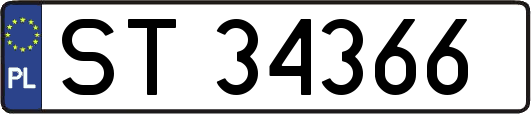 PL

ST 34366